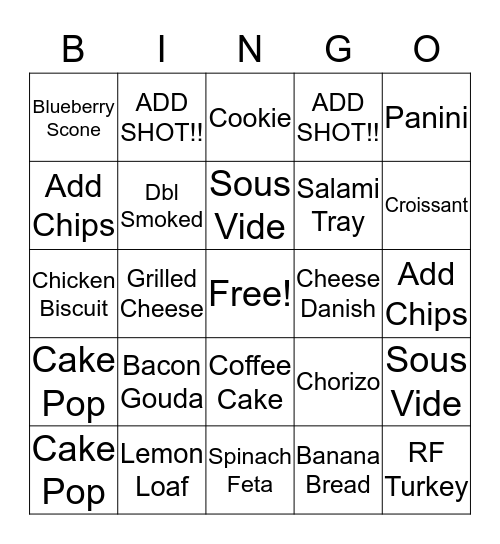 | B | I | N | G | O |
|---|---|---|---|---|
| Blueberry Scone | ADD SHOT!! | Cookie | ADD SHOT!! | Panini |
| Add Chips | Dbl Smoked | Sous Vide | Salami Tray | Croissant |
| Chicken Biscuit | Grilled Cheese | Free! | Cheese Danish | Add Chips |
| Cake Pop | Bacon Gouda | Coffee Cake | Chorizo | Sous Vide |
| Cake Pop | Lemon Loaf | Spinach Feta | Banana Bread | RF Turkey |